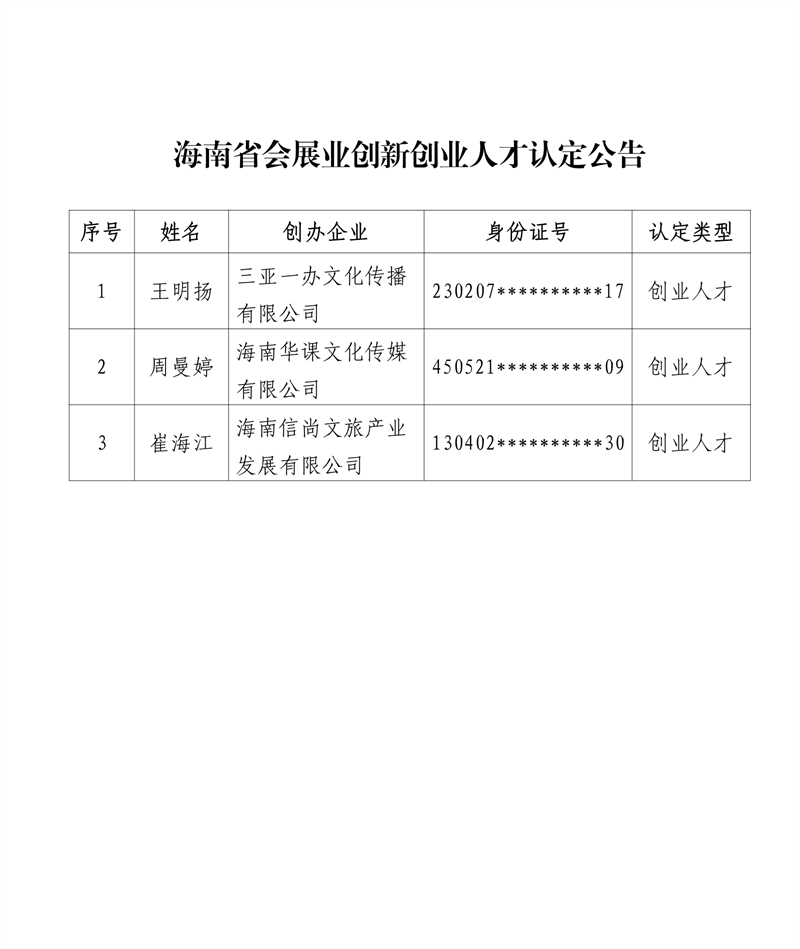 海南省会展业创新创业人才认定公告

| 序号 | 姓名 | 创办企业 | 身份证号 | 认定类型 |
|---|---|---|---|---|
| 1 | 王明扬 | 三亚一办文化传播有限公司 | 230207**********17 | 创业人才 |
| 2 | 周曼婷 | 海南华课文化传媒有限公司 | 450521**********09 | 创业人才 |
| 3 | 崔海江 | 海南信尚文旅产业发展有限公司 | 130402**********30 | 创业人才 |